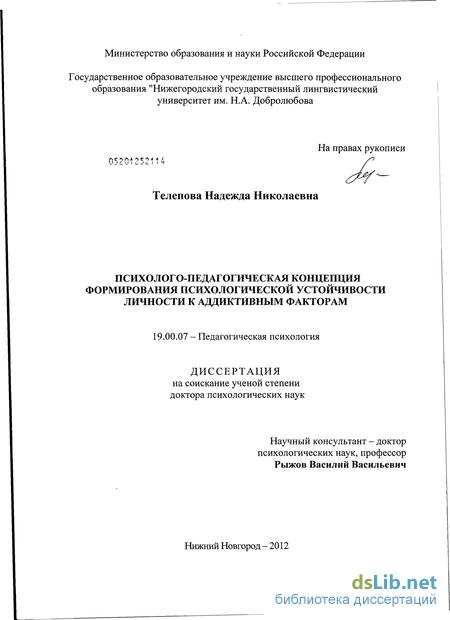 Министерство образования и науки Российской Федерации

Государственное образовательное учреждение высшего профессионального образования "Нижегородский государственный лингвистический университет им. Н.А. Добролюбова

На правах рукописи

05201252114

Телепова Надежда Николаевна

ПСИХОЛОГО-ПЕДАГОГИЧЕСКАЯ КОНЦЕПЦИЯ ФОРМИРОВАНИЯ ПСИХОЛОГИЧЕСКОЙ УСТОЙЧИВОСТИ ЛИЧНОСТИ К АДДИКТИВНЫМ ФАКТОРАМ

19.00.07 – Педагогическая психология

ДИССЕРТАЦИЯ
на соискание ученой степени
доктора психологических наук

Научный консультант – доктор психологических наук, профессор
Рыжов Василий Васильевич

Нижний Новгород – 2012

dsLib.net
библиотека диссертаций